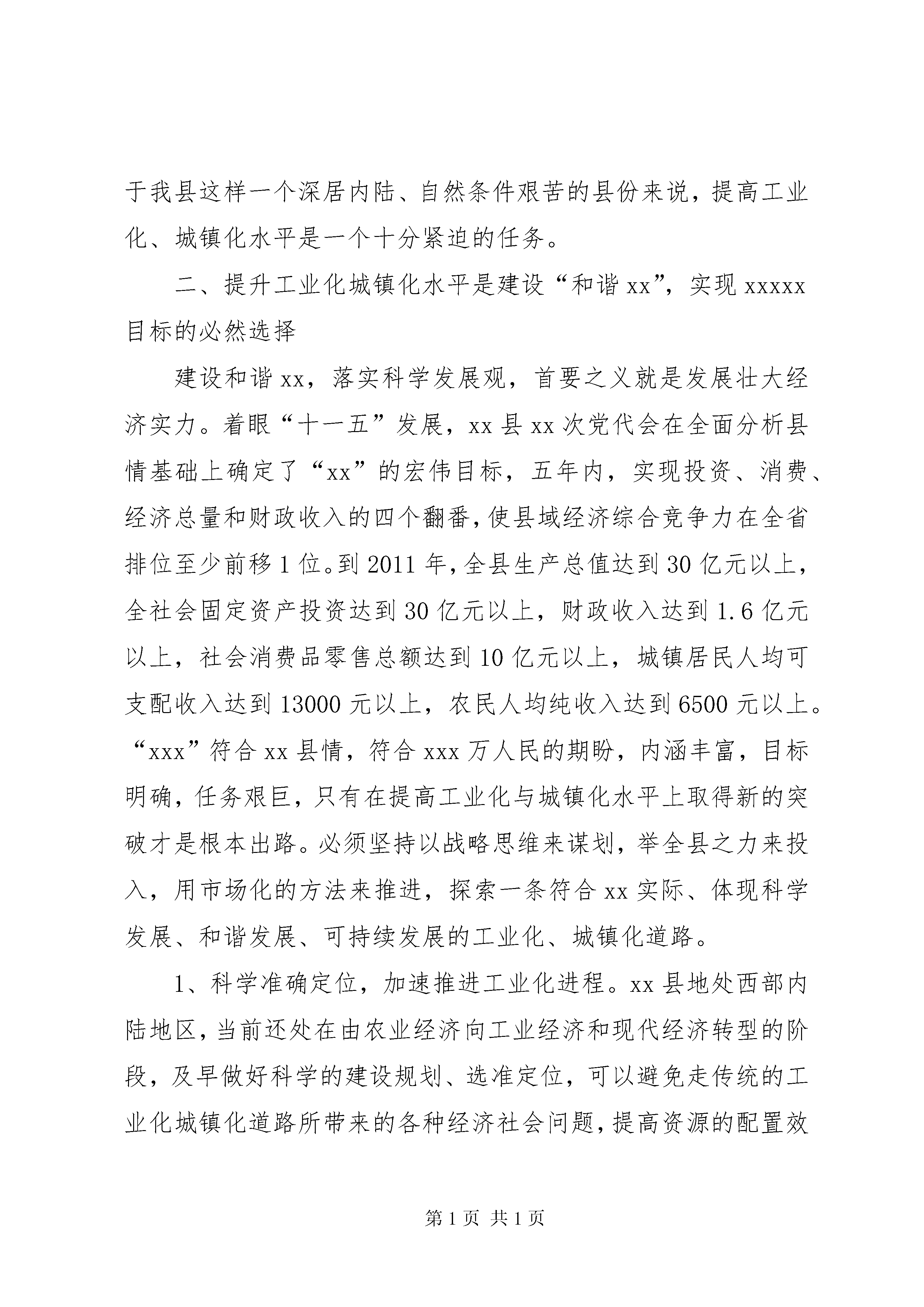 于我县这样一个深居内陆、自然条件艰苦的县份来说，提高工业化、城镇化水平是一个十分紧迫的任务。

二、提升工业化城镇化水平是建设“和谐xx”，实现xxxxx目标的必然选择

建设和谐xx，落实科学发展观，首要之义就是发展壮大经济实力。着眼“十一五”发展，xx县xx次党代会在全面分析县情基础上确定了“xx”的宏伟目标，五年内，实现投资、消费、经济总量和财政收入的四个翻番，使县域经济综合竞争力在全省排位至少前移1位。到2011年，全县生产总值达到30亿元以上，全社会固定资产投资达到30亿元以上，财政收入达到1.6亿元以上，社会消费品零售总额达到10亿元以上，城镇居民人均可支配收入达到13000元以上，农民人均纯收入达到6500元以上。“xxx”符合xx县情，符合xxx万人民的期盼，内涵丰富，目标明确，任务艰巨，只有在提高工业化与城镇化水平上取得新的突破才是根本出路。必须坚持以战略思维来谋划，举全县之力来投入，用市场化的方法来推进，探索一条符合xx实际、体现科学发展、和谐发展、可持续发展的工业化、城镇化道路。

1、科学准确定位，加速推进工业化进程。xx县地处西部内陆地区，当前还处在由农业经济向工业经济和现代经济转型的阶段，及早做好科学的建设规划、选准定位，可以避免走传统的工业化城镇化道路所带来的各种经济社会问题，提高资源的配置效

第1页 共1页